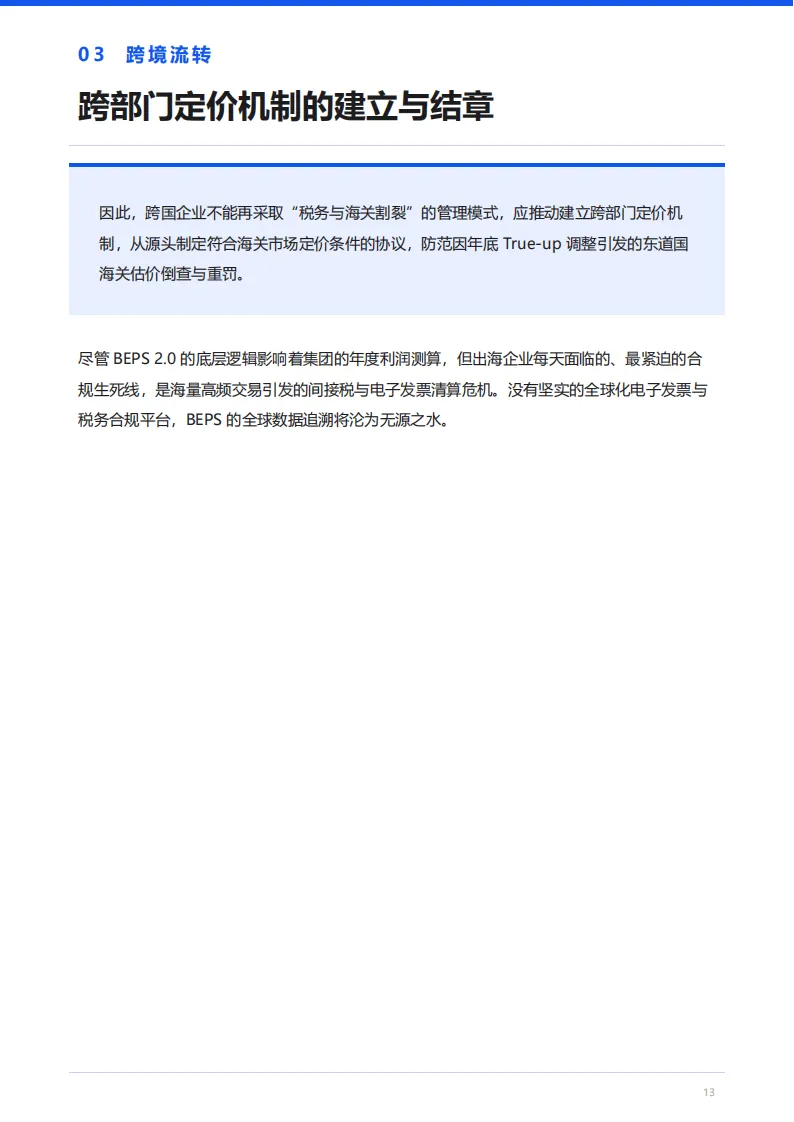 03 跨境流转

跨部门定价机制的建立与结章

因此，跨国企业不能再采取“税务与海关割裂”的管理模式，应推动建立跨部门定价机制，从源头制定符合海关市场定价条件的协议，防范因年底 True-up 调整引发的东道国海关估价倒查与重罚。

尽管 BEPS 2.0 的底层逻辑影响着集团的年度利润测算，但出海企业每天面临的、最紧迫的合规生死线，是海量高频交易引发的间接税与电子发票清算危机。没有坚实的全球化电子发票与税务合规平台，BEPS 的全球数据追溯将沦为无源之水。

13